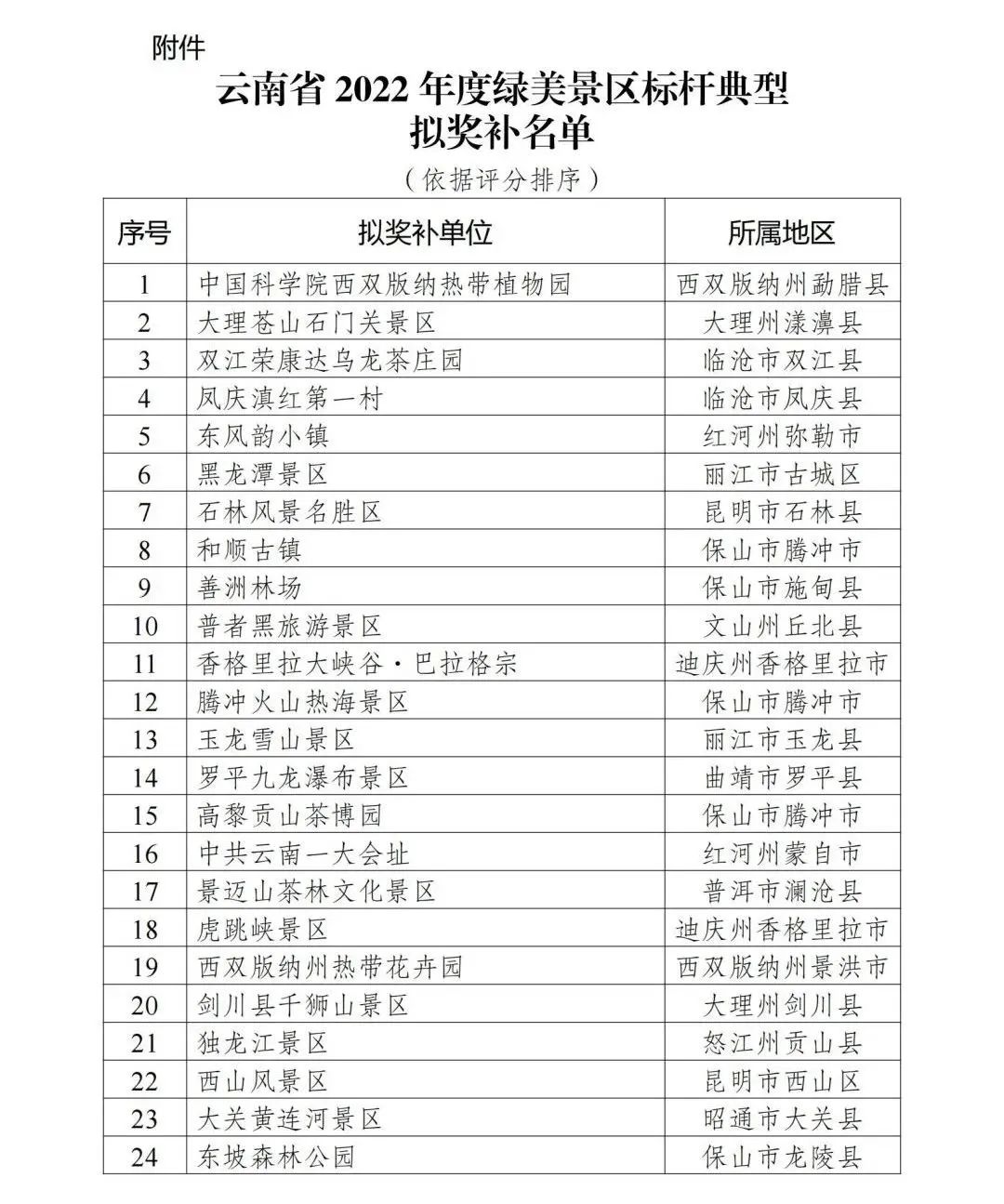 附件

云南省 2022 年度绿美景区标杆典型
拟奖补名单

（依据评分排序）

| 序号 | 拟奖补单位 | 所属地区 |
|---|---|---|
| 1 | 中国科学院西双版纳热带植物园 | 西双版纳州勐腊县 |
| 2 | 大理苍山石门关景区 | 大理州漾濞县 |
| 3 | 双江荣康达乌龙茶庄园 | 临沧市双江县 |
| 4 | 凤庆滇红第一村 | 临沧市凤庆县 |
| 5 | 东风韵小镇 | 红河州弥勒市 |
| 6 | 黑龙潭景区 | 丽江市古城区 |
| 7 | 石林风景名胜区 | 昆明市石林县 |
| 8 | 和顺古镇 | 保山市腾冲市 |
| 9 | 善洲林场 | 保山市施甸县 |
| 10 | 普者黑旅游景区 | 文山州丘北县 |
| 11 | 香格里拉大峡谷·巴拉格宗 | 迪庆州香格里拉市 |
| 12 | 腾冲火山热海景区 | 保山市腾冲市 |
| 13 | 玉龙雪山景区 | 丽江市玉龙县 |
| 14 | 罗平九龙瀑布景区 | 曲靖市罗平县 |
| 15 | 高黎贡山茶博园 | 保山市腾冲市 |
| 16 | 中共云南一大会址 | 红河州蒙自市 |
| 17 | 景迈山茶林文化景区 | 普洱市澜沧县 |
| 18 | 虎跳峡景区 | 迪庆州香格里拉市 |
| 19 | 西双版纳州热带花卉园 | 西双版纳州景洪市 |
| 20 | 剑川县千狮山景区 | 大理州剑川县 |
| 21 | 独龙江景区 | 怒江州贡山县 |
| 22 | 西山风景区 | 昆明市西山区 |
| 23 | 大关黄连河景区 | 昭通市大关县 |
| 24 | 东坡森林公园 | 保山市龙陵县 |